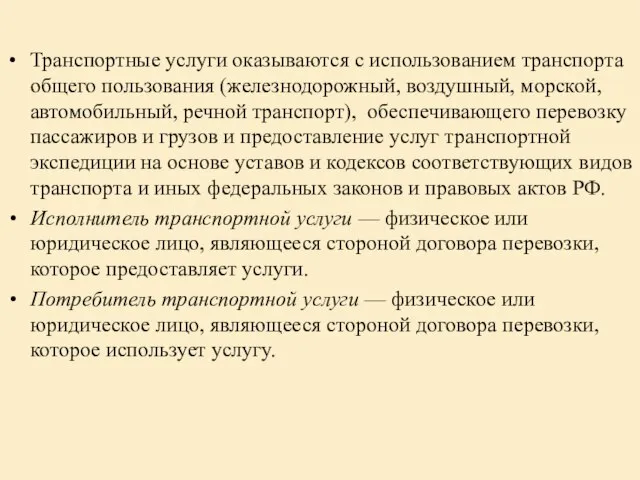 • Транспортные услуги оказываются с использованием транспорта общего пользования (железнодорожный, воздушный, морской, автомобильный, речной транспорт), обеспечивающего перевозку пассажиров и грузов и предоставление услуг транспортной экспедиции на основе уставов и кодексов соответствующих видов транспорта и иных федеральных законов и правовых актов РФ.

• Исполнитель транспортной услуги — физическое или юридическое лицо, являющееся стороной договора перевозки, которое предоставляет услуги.

• Потребитель транспортной услуги — физическое или юридическое лицо, являющееся стороной договора перевозки, которое использует услугу.